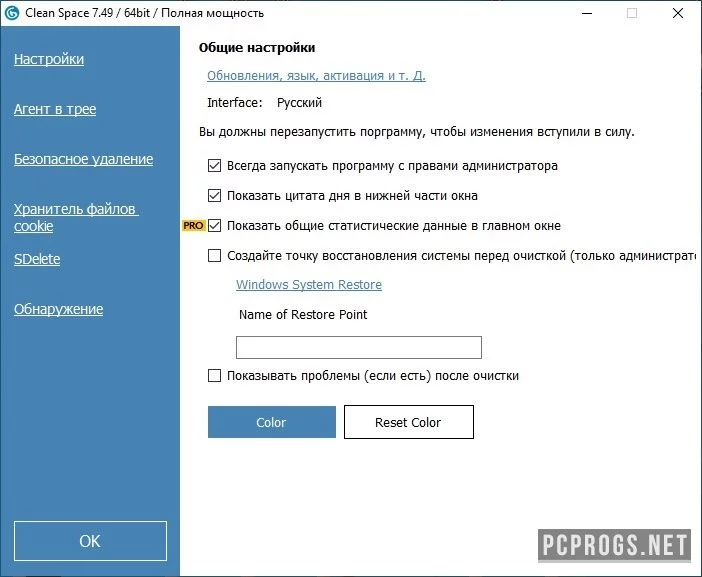 Clean Space 7.49 / 64bit / Полная мощность

Настройки

Агент в трее

Безопасное удаление

Хранитель файлов cookie

SDelete

Обнаружение

OK

Общие настройки

Обновления, язык, активация и т. Д.

Interface: Русский

Вы должны перезапустить порграмму, чтобы изменения вступили в силу.

Всегда запускать программу с правами администратора

Показать цитата дня в нижней части окна

PRO Показать общие статистические данные в главном окне

Создайте точку восстановления системы перед очисткой (только администрато

Windows System Restore

Name of Restore Point

Показывать проблемы (если есть) после очистки

Color

Reset Color

PCPROGS.NET